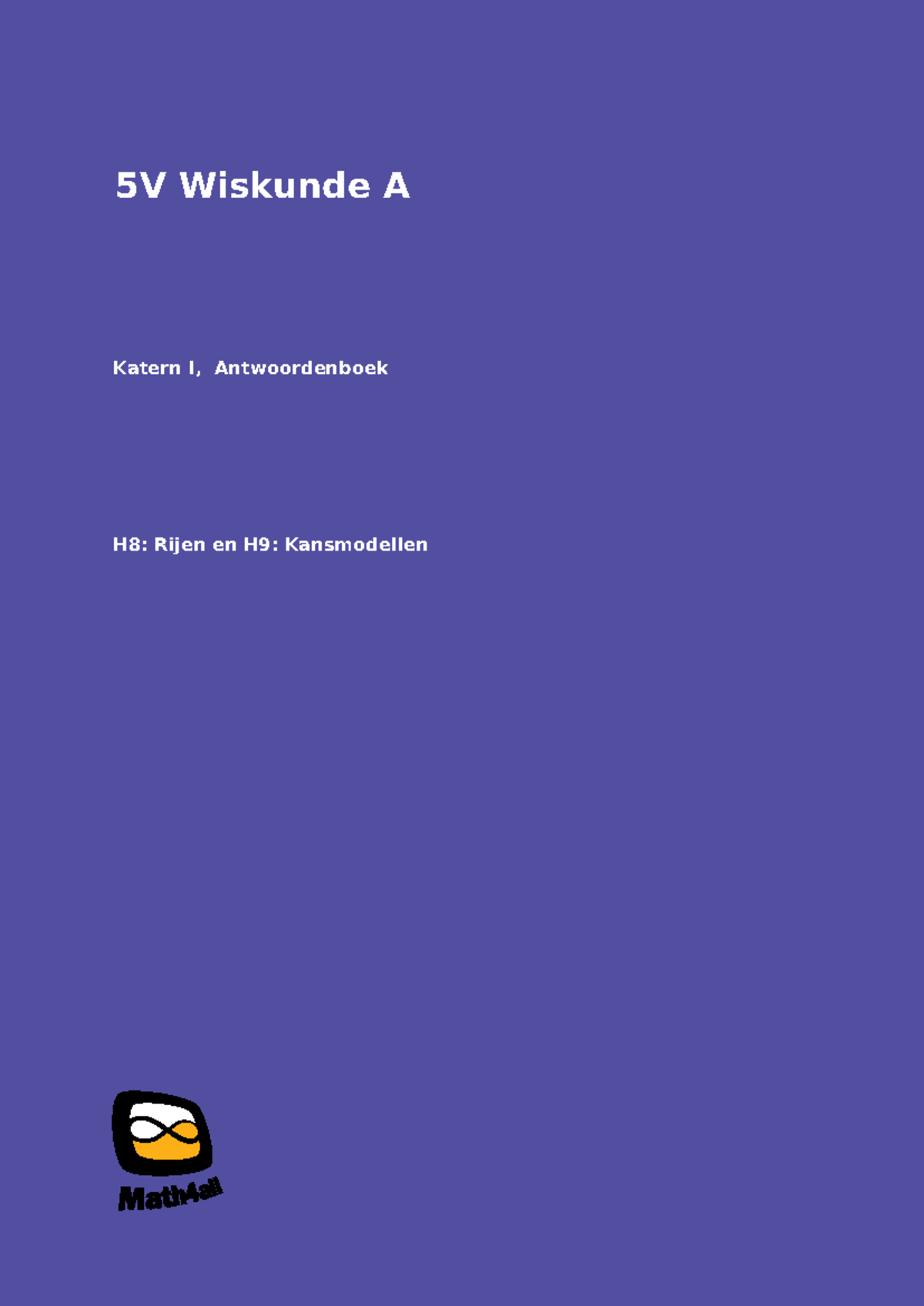 5V Wiskunde A

Katern I, Antwoordenboek

H8: Rijen en H9: Kansmodellen

Math4all